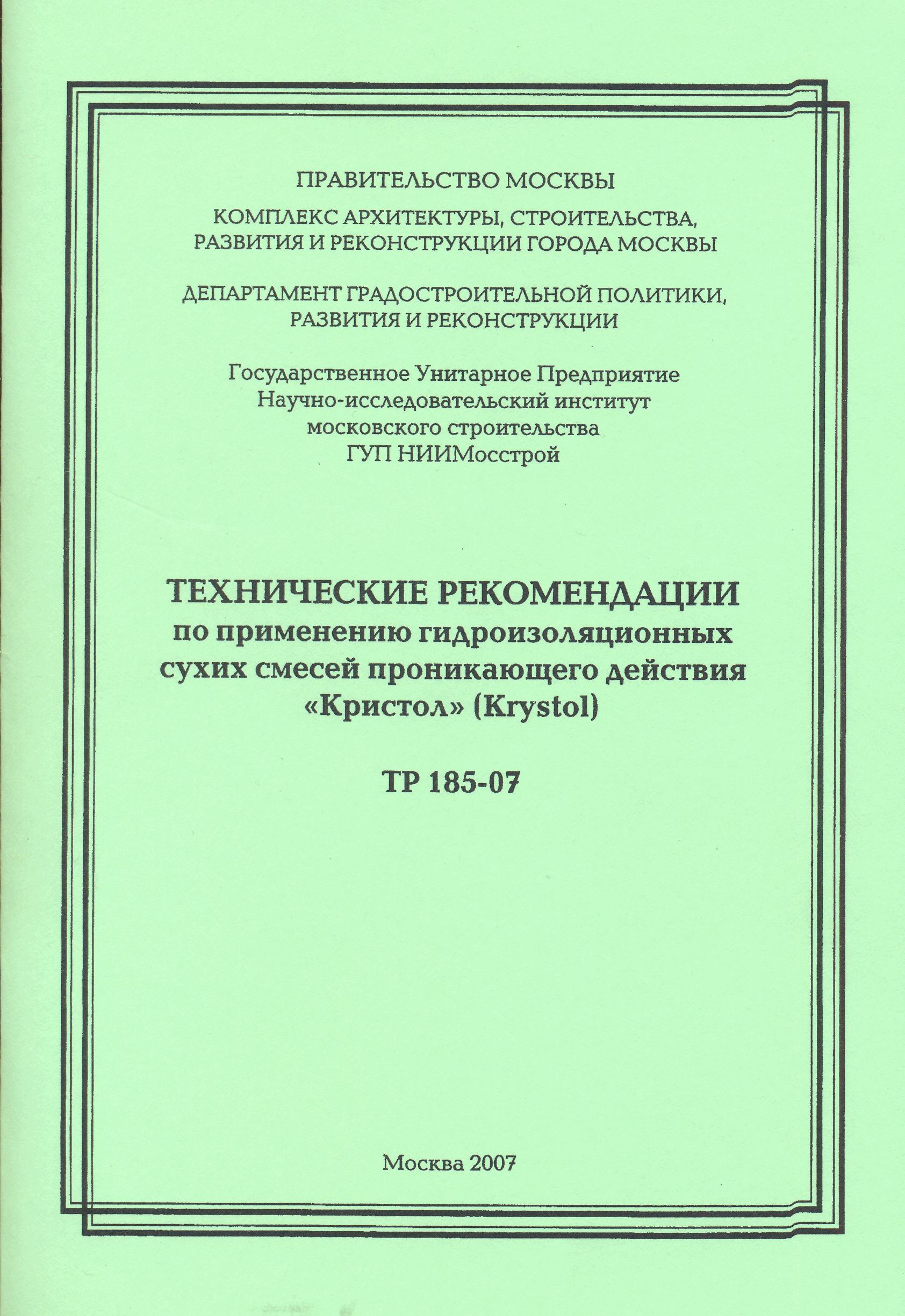 ПРАВИТЕЛЬСТВО МОСКВЫ

КОМПЛЕКС АРХИТЕКТУРЫ, СТРОИТЕЛЬСТВА, РАЗВИТИЯ И РЕКОНСТРУКЦИИ ГОРОДА МОСКВЫ

ДЕПАРТАМЕНТ ГРАДОСТРОИТЕЛЬНОЙ ПОЛИТИКИ, РАЗВИТИЯ И РЕКОНСТРУКЦИИ

Государственное Унитарное Предприятие
Научно-исследовательский институт
московского строительства
ГУП НИИМосстрой

ТЕХНИЧЕСКИЕ РЕКОМЕНДАЦИИ
по применению гидроизоляционных сухих смесей проникающего действия «Кристол» (Krystol)

ТР 185-07

Москва 2007